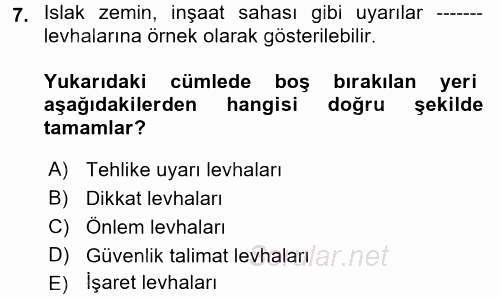 7. Islak zemin, inşaat sahası gibi uyarılar ------- levhalarına örnek olarak gösterilebilir.

Yukarıdaki cümlede boş bırakılan yeri aşağıdakilerden hangisi doğru şekilde tamamlar?

A) Tehlike uyarı levhaları
B) Dikkat levhaları
C) Önlem levhaları
D) Güvenlik talimat levhaları
E) İşaret levhaları

Sorular.net